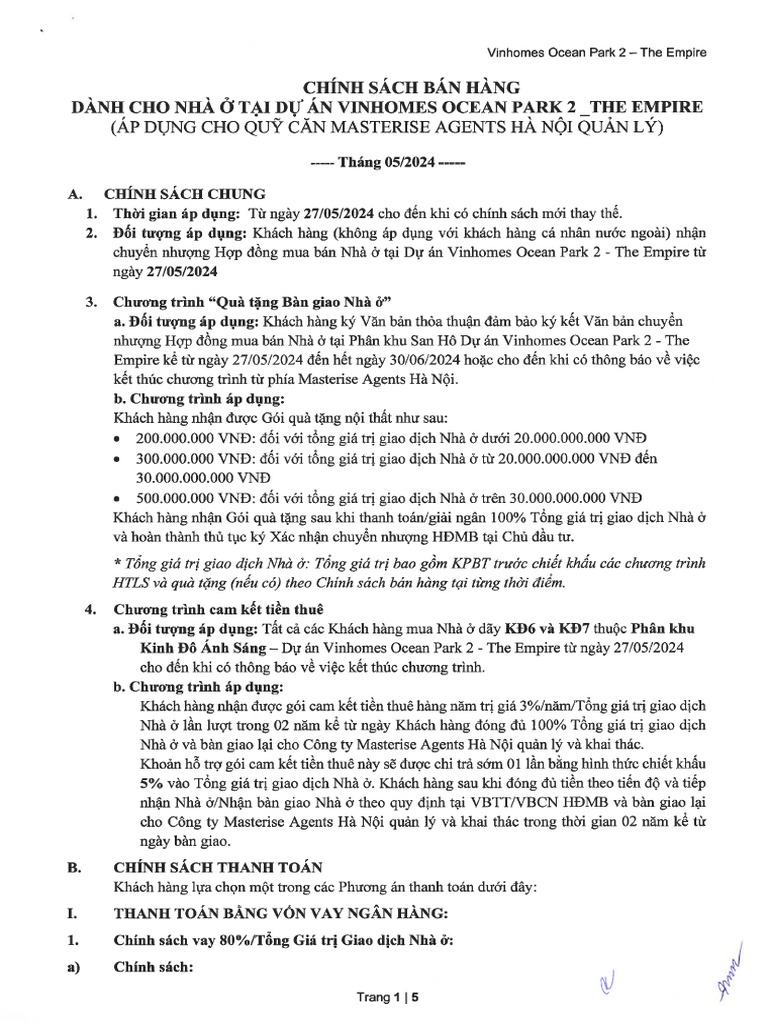 Vinhomes Ocean Park 2 – The Empire

CHÍNH SÁCH BÁN HÀNG
DÀNH CHO NHÀ Ở TẠI DỰ ÁN VINHOMES OCEAN PARK 2 _THE EMPIRE
(ÁP DỤNG CHO QUỸ CĂN MASTERISE AGENTS HÀ NỘI QUẢN LÝ)

----- Tháng 05/2024 -----

A. CHÍNH SÁCH CHUNG

1. Thời gian áp dụng: Từ ngày 27/05/2024 cho đến khi có chính sách mới thay thế.

2. Đối tượng áp dụng: Khách hàng (không áp dụng với khách hàng cá nhân nước ngoài) nhận chuyển nhượng Hợp đồng mua bán Nhà ở tại Dự án Vinhomes Ocean Park 2 - The Empire từ ngày 27/05/2024

3. Chương trình "Quà tặng Bàn giao Nhà ở"

a. Đối tượng áp dụng: Khách hàng ký Văn bản thỏa thuận đảm bảo ký kết Văn bản chuyển nhượng Hợp đồng mua bán Nhà ở tại Phân khu San Hô Dự án Vinhomes Ocean Park 2 - The Empire kể từ ngày 27/05/2024 đến hết ngày 30/06/2024 hoặc cho đến khi có thông báo về việc kết thúc chương trình từ phía Masterise Agents Hà Nội.

b. Chương trình áp dụng:

Khách hàng nhận được Gói quà tặng nội thất như sau:

• 200.000.000 VNĐ: đối với tổng giá trị giao dịch Nhà ở dưới 20.000.000.000 VNĐ
• 300.000.000 VNĐ: đối với tổng giá trị giao dịch Nhà ở từ 20.000.000.000 VNĐ đến 30.000.000.000 VNĐ
• 500.000.000 VNĐ: đối với tổng giá trị giao dịch Nhà ở trên 30.000.000.000 VNĐ

Khách hàng nhận Gói quà tặng sau khi thanh toán/giải ngân 100% Tổng giá trị giao dịch Nhà ở và hoàn thành thủ tục ký Xác nhận chuyển nhượng HĐMB tại Chủ đầu tư.

* Tổng giá trị giao dịch Nhà ở: Tổng giá trị bao gồm KPBT trước chiết khấu các chương trình HTLS và quà tặng (nếu có) theo Chính sách bán hàng tại từng thời điểm.

4. Chương trình cam kết tiền thuê

a. Đối tượng áp dụng: Tất cả các Khách hàng mua Nhà ở dãy KĐ6 và KĐ7 thuộc Phân khu Kinh Đô Ánh Sáng – Dự án Vinhomes Ocean Park 2 - The Empire từ ngày 27/05/2024 cho đến khi có thông báo về việc kết thúc chương trình.

b. Chương trình áp dụng:

Khách hàng nhận được gói cam kết tiền thuê hàng năm trị giá 3%/năm/Tổng giá trị giao dịch Nhà ở lần lượt trong 02 năm kể từ ngày Khách hàng đóng đủ 100% Tổng giá trị giao dịch Nhà ở và bàn giao lại cho Công ty Masterise Agents Hà Nội quản lý và khai thác.

Khoản hỗ trợ gói cam kết tiền thuê này sẽ được chi trả sớm 01 lần bằng hình thức chiết khấu 5% vào Tổng giá trị giao dịch Nhà ở. Khách hàng sau khi đóng đủ tiền theo tiến độ và tiếp nhận Nhà ở/Nhận bàn giao Nhà ở theo quy định tại VBTT/VBCN HĐMB và bàn giao lại cho Công ty Masterise Agents Hà Nội quản lý và khai thác trong thời gian 02 năm kể từ ngày bàn giao.

B. CHÍNH SÁCH THANH TOÁN

Khách hàng lựa chọn một trong các Phương án thanh toán dưới đây:

I. THANH TOÁN BẰNG VỐN VAY NGÂN HÀNG:

1. Chính sách vay 80%/Tổng Giá trị Giao dịch Nhà ở:

a) Chính sách:

Trang 1 | 5